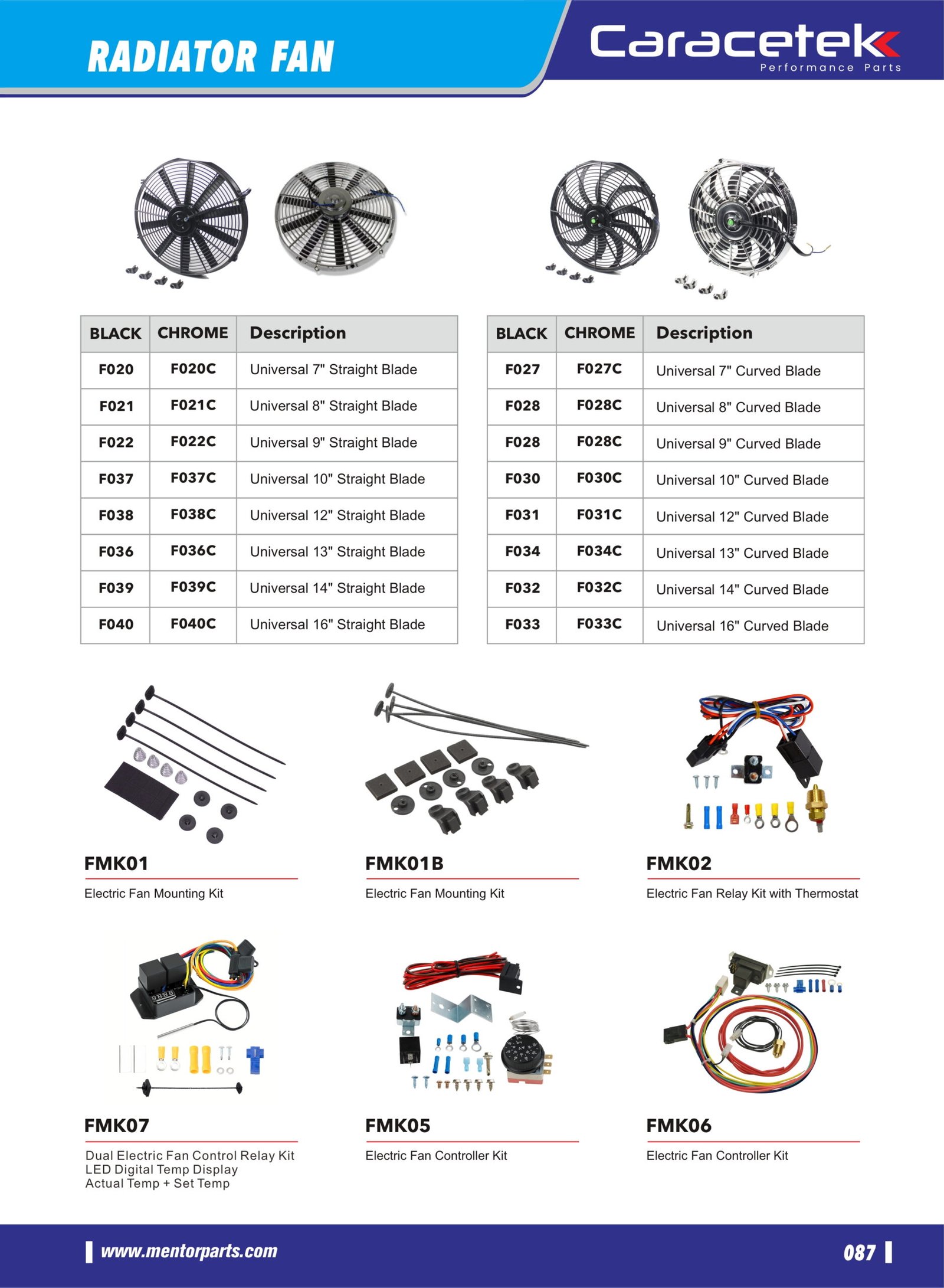 RADIATOR FAN

Caracetek
Performance Parts

| BLACK | CHROME | Description |
|---|---|---|
| F020 | F020C | Universal 7" Straight Blade |
| F021 | F021C | Universal 8" Straight Blade |
| F022 | F022C | Universal 9" Straight Blade |
| F037 | F037C | Universal 10" Straight Blade |
| F038 | F038C | Universal 12" Straight Blade |
| F036 | F036C | Universal 13" Straight Blade |
| F039 | F039C | Universal 14" Straight Blade |
| F040 | F040C | Universal 16" Straight Blade |

| BLACK | CHROME | Description |
|---|---|---|
| F027 | F027C | Universal 7" Curved Blade |
| F028 | F028C | Universal 8" Curved Blade |
| F028 | F028C | Universal 9" Curved Blade |
| F030 | F030C | Universal 10" Curved Blade |
| F031 | F031C | Universal 12" Curved Blade |
| F034 | F034C | Universal 13" Curved Blade |
| F032 | F032C | Universal 14" Curved Blade |
| F033 | F033C | Universal 16" Curved Blade |

FMK01
Electric Fan Mounting Kit

FMK01B
Electric Fan Mounting Kit

FMK02
Electric Fan Relay Kit with Thermostat

FMK07
Dual Electric Fan Control Relay Kit
LED Digital Temp Display
Actual Temp + Set Temp

FMK05
Electric Fan Controller Kit

FMK06
Electric Fan Controller Kit

www.mentorparts.com

087